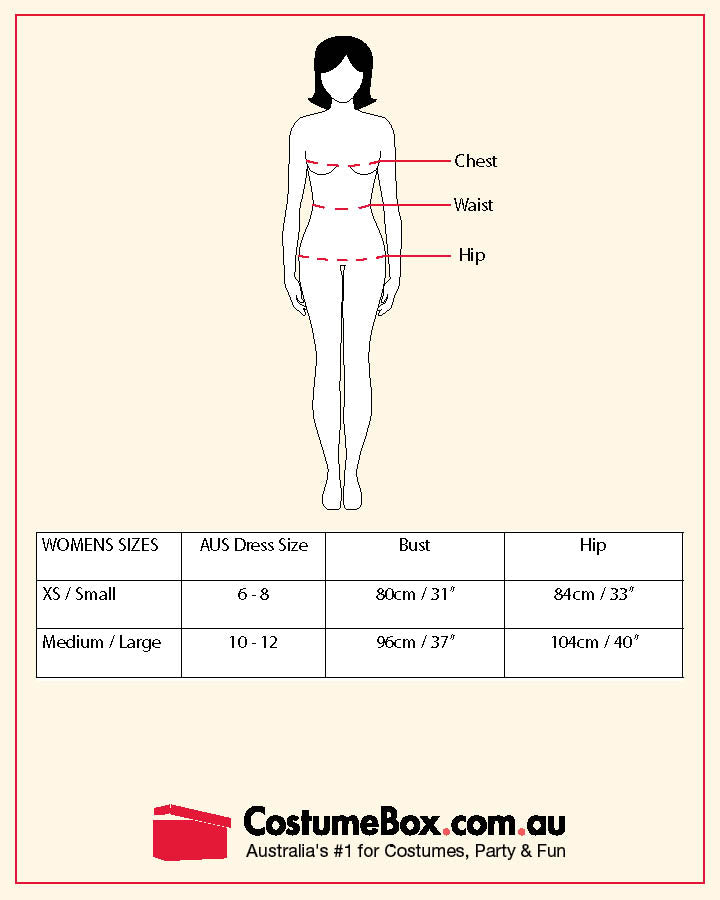 Chest
Waist
Hip

| WOMENS SIZES | AUS Dress Size | Bust | Hip |
|---|---|---|---|
| XS / Small | 6 - 8 | 80cm / 31" | 84cm / 33" |
| Medium / Large | 10 - 12 | 96cm / 37" | 104cm / 40" |

CostumeBox.com.au
Australia's #1 for Costumes, Party & Fun